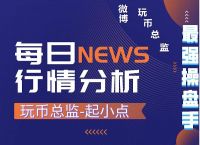 微博

玩币总监

每日NEWS

行情分析

玩币总监-起小点

最强操盘手